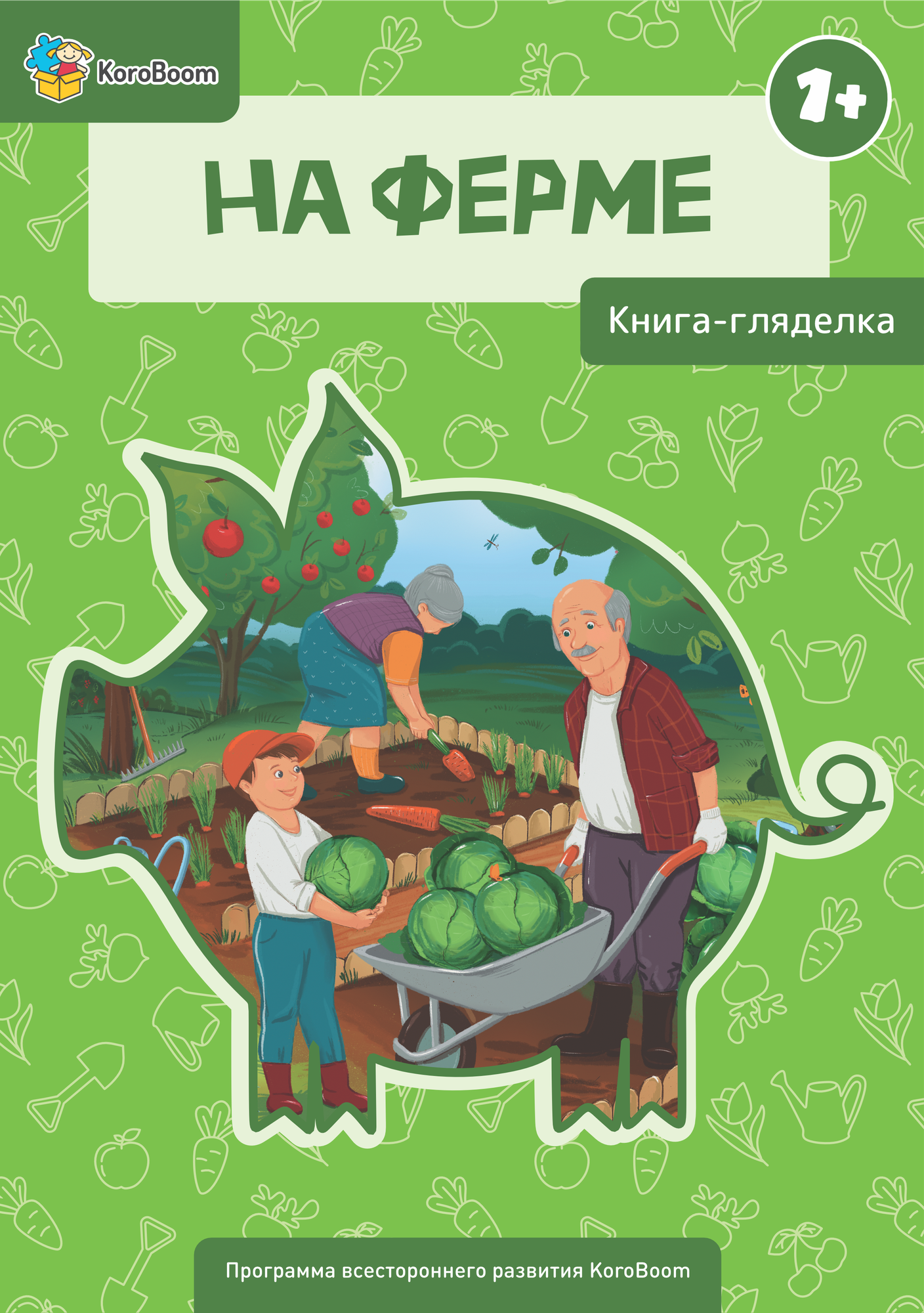 KoroBoom

1+

НА ФЕРМЕ

Книга-гляделка

Программа всестороннего развития KoroBoom